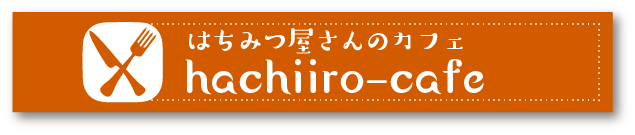 はちみつ屋さんのカフェ
hachiiro-cafe